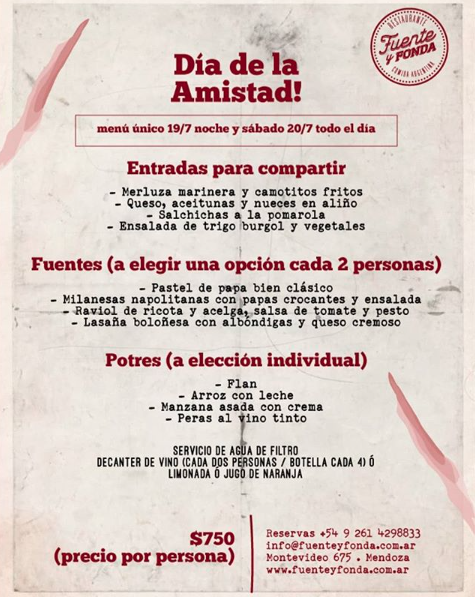 RESTAURANTE
Fuente y FONDA
COMIDA ARGENTINA

Día de la Amistad!

menú único 19/7 noche y sábado 20/7 todo el día

Entradas para compartir

- Merluza marinera y camotitos fritos
- Queso, aceitunas y nueces en aliño
- Salchichas a la pomarola
- Ensalada de trigo burgol y vegetales

Fuentes (a elegir una opción cada 2 personas)

- Pastel de papa bien clásico
- Milanesas napolitanas con papas crocantes y ensalada
- Raviol de ricota y acelga, salsa de tomate y pesto
- Lasaña boloñesa con albóndigas y queso cremoso

Potres (a elección individual)

- Flan
- Arroz con leche
- Manzana asada con crema
- Peras al vino tinto

SERVICIO DE AGUA DE FILTRO
DECANTER DE VINO (CADA DOS PERSONAS / BOTELLA CADA 4) Ó LIMONADA Ó JUGO DE NARANJA

$750
(precio por persona)

Reservas +54 9 261 4298833
info@fuenteyfonda.com.ar
Montevideo 675 . Mendoza
www.fuenteyfonda.com.ar